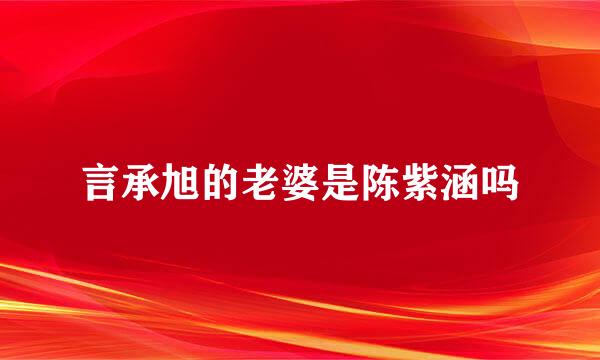 言承旭的老婆是陈紫涵吗